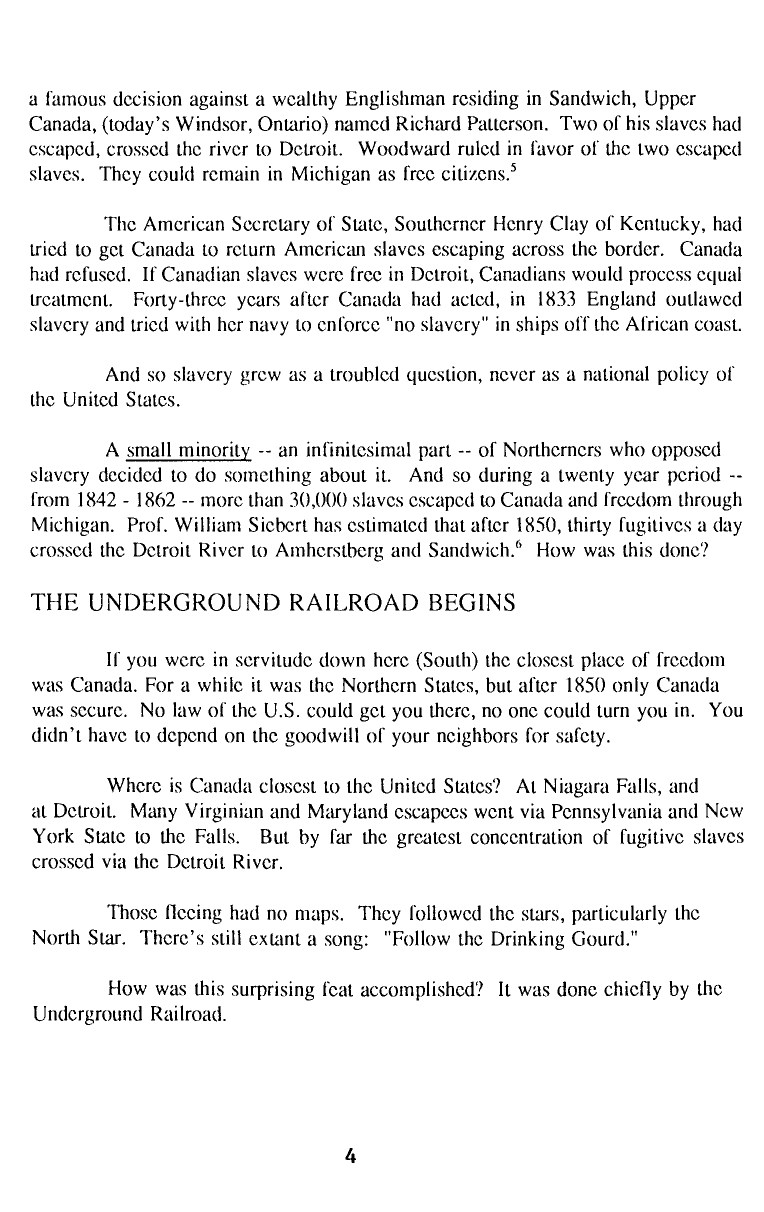 a famous decision against a wealthy Englishman residing in Sandwich, Upper Canada, (today's Windsor, Ontario) named Richard Patterson. Two of his slaves had escaped, crossed the river to Detroit. Woodward ruled in favor of the two escaped slaves. They could remain in Michigan as free citizens.$^5$

The American Secretary of State, Southerner Henry Clay of Kentucky, had tried to get Canada to return American slaves escaping across the border. Canada had refused. If Canadian slaves were free in Detroit, Canadians would process equal treatment. Forty-three years after Canada had acted, in 1833 England outlawed slavery and tried with her navy to enforce "no slavery" in ships off the African coast.

And so slavery grew as a troubled question, never as a national policy of the United States.

A small minority -- an infinitesimal part -- of Northerners who opposed slavery decided to do something about it. And so during a twenty year period -- from 1842 - 1862 -- more than 30,000 slaves escaped to Canada and freedom through Michigan. Prof. William Siebert has estimated that after 1850, thirty fugitives a day crossed the Detroit River to Amherstberg and Sandwich.$^6$ How was this done?

THE UNDERGROUND RAILROAD BEGINS

If you were in servitude down here (South) the closest place of freedom was Canada. For a while it was the Northern States, but after 1850 only Canada was secure. No law of the U.S. could get you there, no one could turn you in. You didn't have to depend on the goodwill of your neighbors for safety.

Where is Canada closest to the United States? At Niagara Falls, and at Detroit. Many Virginian and Maryland escapees went via Pennsylvania and New York State to the Falls. But by far the greatest concentration of fugitive slaves crossed via the Detroit River.

Those fleeing had no maps. They followed the stars, particularly the North Star. There's still extant a song: "Follow the Drinking Gourd."

How was this surprising feat accomplished? It was done chiefly by the Underground Railroad.

4